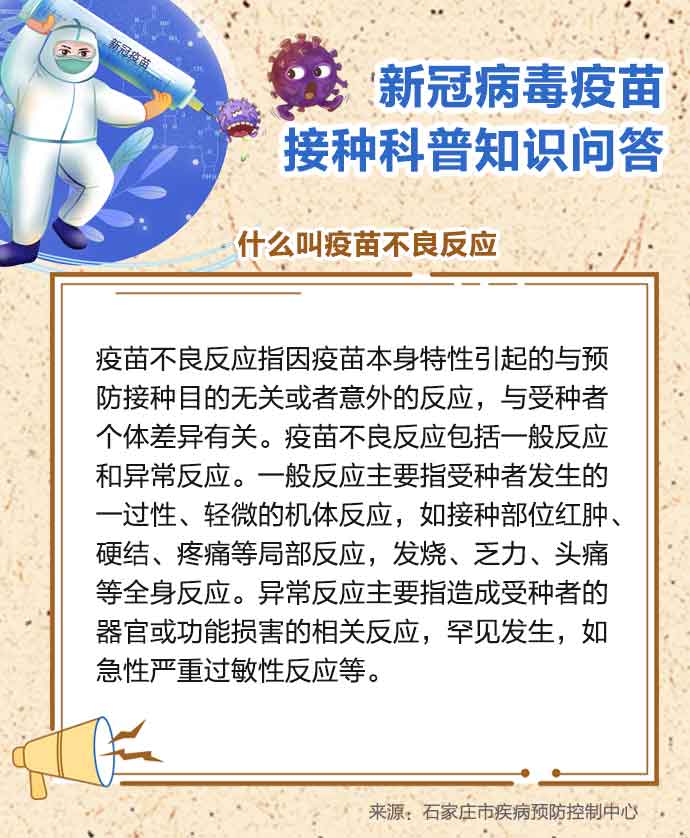 新冠疫苗

新冠病毒疫苗
接种科普知识问答

什么叫疫苗不良反应

疫苗不良反应指因疫苗本身特性引起的与预防接种目的无关或者意外的反应，与受种者个体差异有关。疫苗不良反应包括一般反应和异常反应。一般反应主要指受种者发生的一过性、轻微的机体反应，如接种部位红肿、硬结、疼痛等局部反应，发烧、乏力、头痛等全身反应。异常反应主要指造成受种者的器官或功能损害的相关反应，罕见发生，如急性严重过敏性反应等。

来源：石家庄市疾病预防控制中心